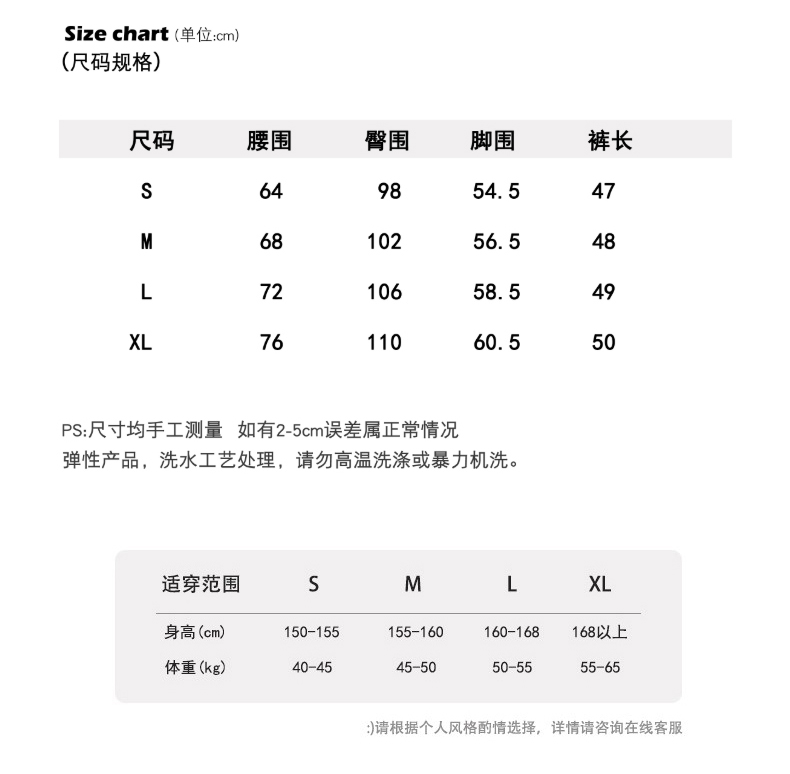 Size chart (单位:cm)
(尺码规格)

| 尺码 | 腰围 | 臀围 | 脚围 | 裤长 |
|---|---|---|---|---|
| S | 64 | 98 | 54.5 | 47 |
| M | 68 | 102 | 56.5 | 48 |
| L | 72 | 106 | 58.5 | 49 |
| XL | 76 | 110 | 60.5 | 50 |

PS:尺寸均手工测量 如有2-5cm误差属正常情况
弹性产品，洗水工艺处理，请勿高温洗涤或暴力机洗。

| 适穿范围 | S | M | L | XL |
|---|---|---|---|---|
| 身高(cm) | 150-155 | 155-160 | 160-168 | 168以上 |
| 体重(kg) | 40-45 | 45-50 | 50-55 | 55-65 |

:)请根据个人风格酌情选择，详情请咨询在线客服